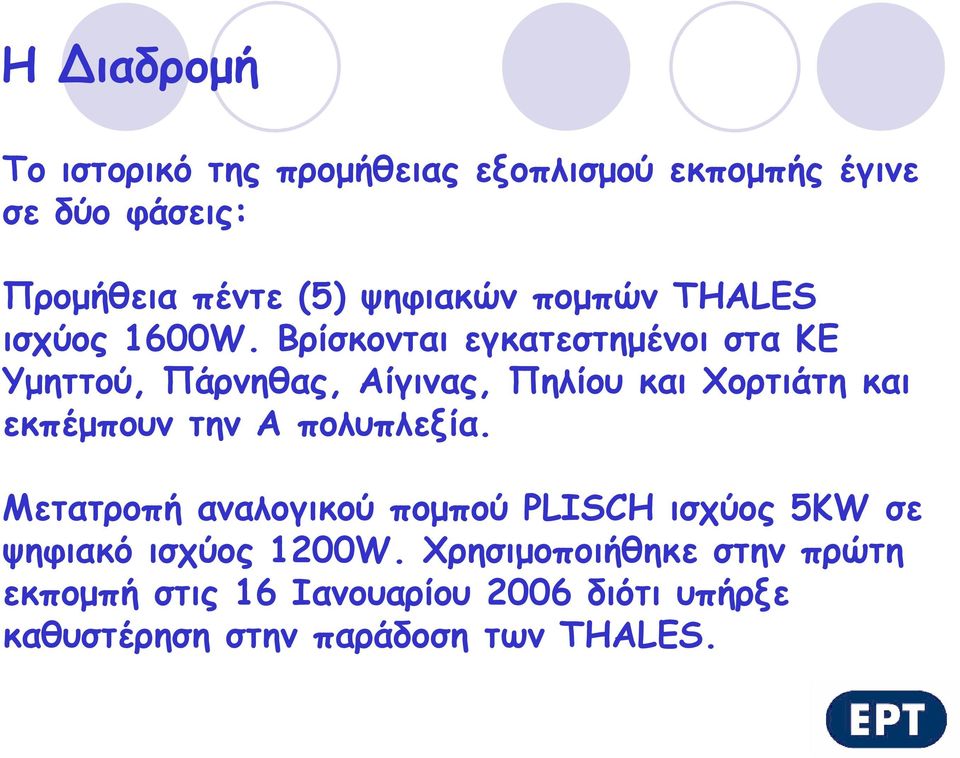 Η Διαδρομή

Το ιστορικό της προμήθειας εξοπλισμού εκπομπής έγινε σε δύο φάσεις:

Προμήθεια πέντε (5) ψηφιακών πομπών THALES ισχύος 1600W. Βρίσκονται εγκατεστημένοι στα ΚΕ Υμηττού, Πάρνηθας, Αίγινας, Πηλίου και Χορτιάτη και εκπέμπουν την Α πολυπλεξία.

Μετατροπή αναλογικού πομπού PLISCH ισχύος 5KW σε ψηφιακό ισχύος 1200W. Χρησιμοποιήθηκε στην πρώτη εκπομπή στις 16 Ιανουαρίου 2006 διότι υπήρξε καθυστέρηση στην παράδοση των THALES.

ΕΡΤ